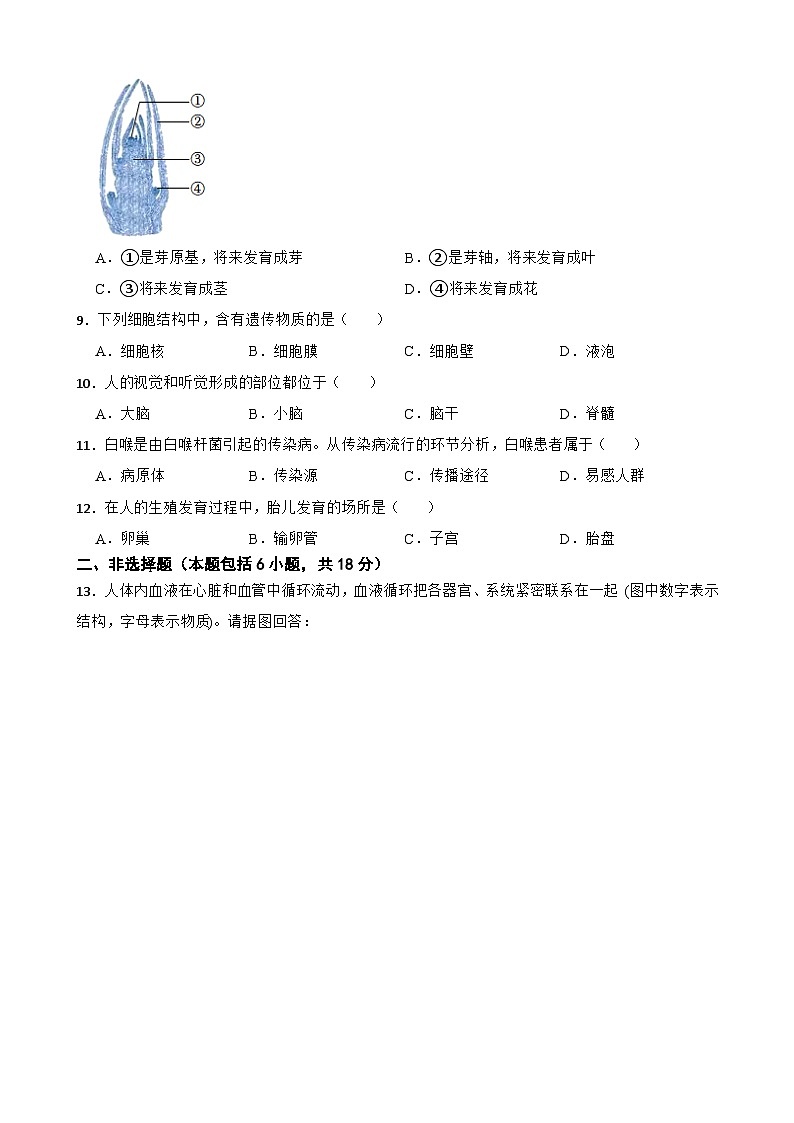 ①
②
③
④

A．①是芽原基，将来发育成芽　B．②是芽轴，将来发育成叶

C．③将来发育成茎　D．④将来发育成花

9．下列细胞结构中，含有遗传物质的是（　　）

A．细胞核　B．细胞膜　C．细胞壁　D．液泡

10．人的视觉和听觉形成的部位都位于（　　）

A．大脑　B．小脑　C．脑干　D．脊髓

11．白喉是由白喉杆菌引起的传染病。从传染病流行的环节分析，白喉患者属于（　　）

A．病原体　B．传染源　C．传播途径　D．易感人群

12．在人的生殖发育过程中，胎儿发育的场所是（　　）

A．卵巢　B．输卵管　C．子宫　D．胎盘

二、非选择题（本题包括 6 小题，共 18 分）

13．人体内血液在心脏和血管中循环流动，血液循环把各器官、系统紧密联系在一起 (图中数字表示结构，字母表示物质)。请据图回答：